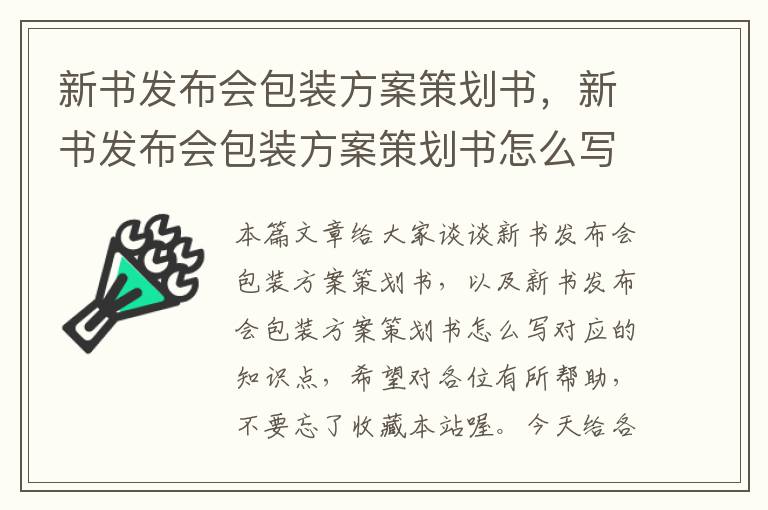 新书发布会包装方案策划书，新书发布会包装方案策划书怎么写

本篇文章给大家谈谈新书发布会包装方案策划书，以及新书发布会包装方案策划书怎么写对应的知识点，希望对各位有所帮助，不要忘了收藏本站喔。今天给各